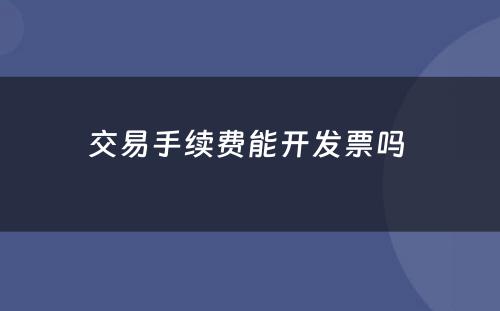 交易手续费能开发票吗